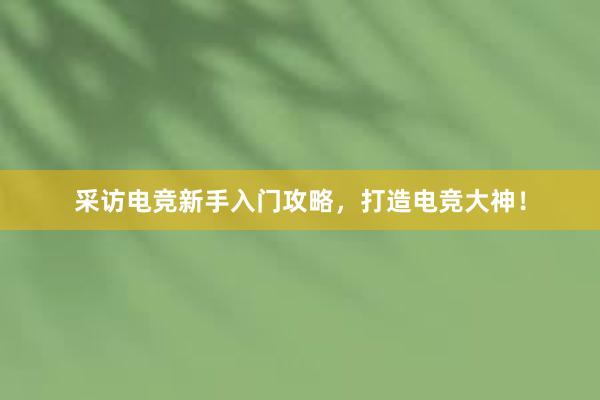 采访电竞新手入门攻略，打造电竞大神！